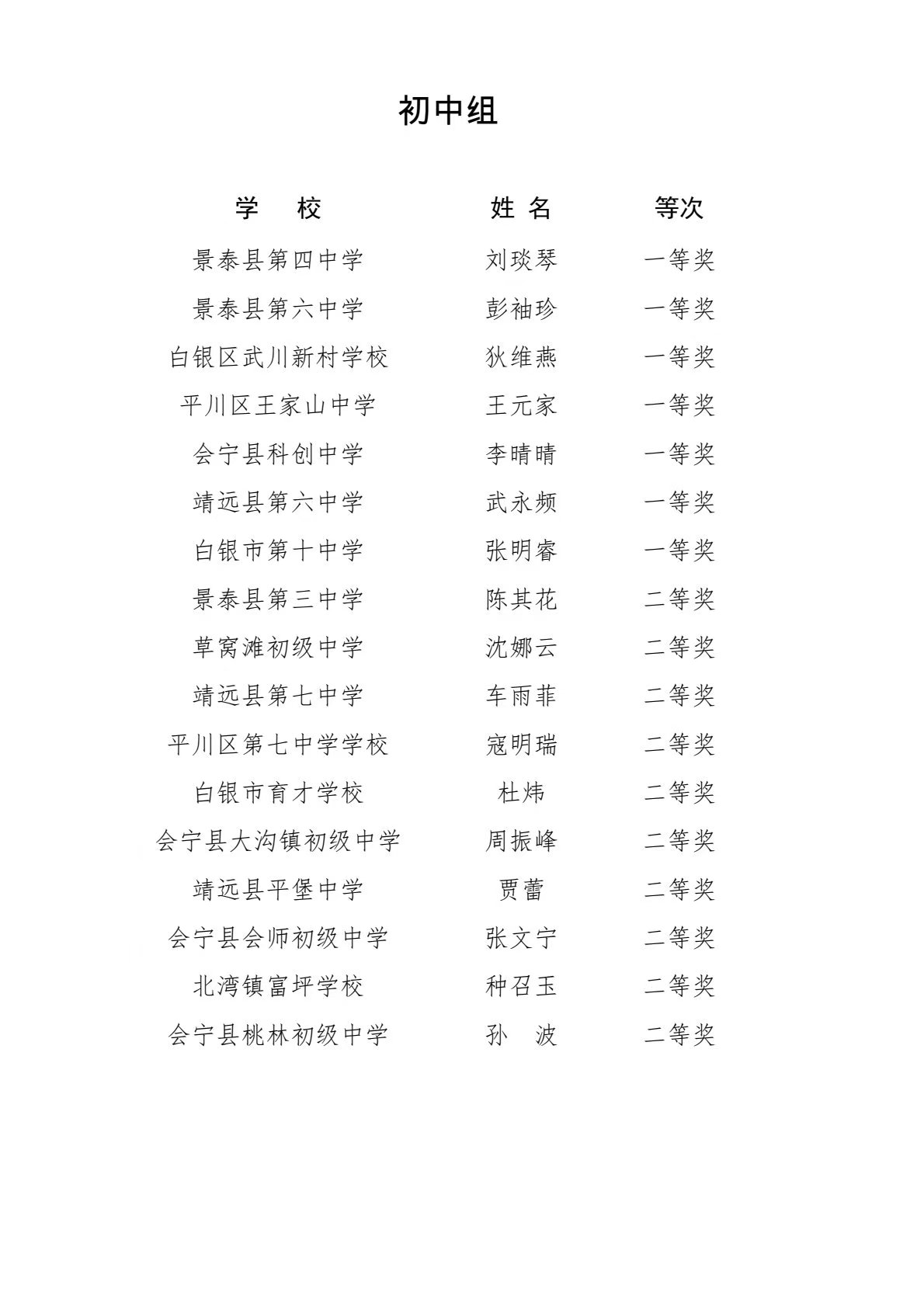 初中组

| 学　校 | 姓 名 | 等次 |
|---|---|---|
| 景泰县第四中学 | 刘琰琴 | 一等奖 |
| 景泰县第六中学 | 彭袖珍 | 一等奖 |
| 白银区武川新村学校 | 狄维燕 | 一等奖 |
| 平川区王家山中学 | 王元家 | 一等奖 |
| 会宁县科创中学 | 李晴晴 | 一等奖 |
| 靖远县第六中学 | 武永频 | 一等奖 |
| 白银市第十中学 | 张明睿 | 一等奖 |
| 景泰县第三中学 | 陈其花 | 二等奖 |
| 草窝滩初级中学 | 沈娜云 | 二等奖 |
| 靖远县第七中学 | 车雨菲 | 二等奖 |
| 平川区第七中学学校 | 寇明瑞 | 二等奖 |
| 白银市育才学校 | 杜炜 | 二等奖 |
| 会宁县大沟镇初级中学 | 周振峰 | 二等奖 |
| 靖远县平堡中学 | 贾蕾 | 二等奖 |
| 会宁县会师初级中学 | 张文宁 | 二等奖 |
| 北湾镇富坪学校 | 种召玉 | 二等奖 |
| 会宁县桃林初级中学 | 孙　波 | 二等奖 |